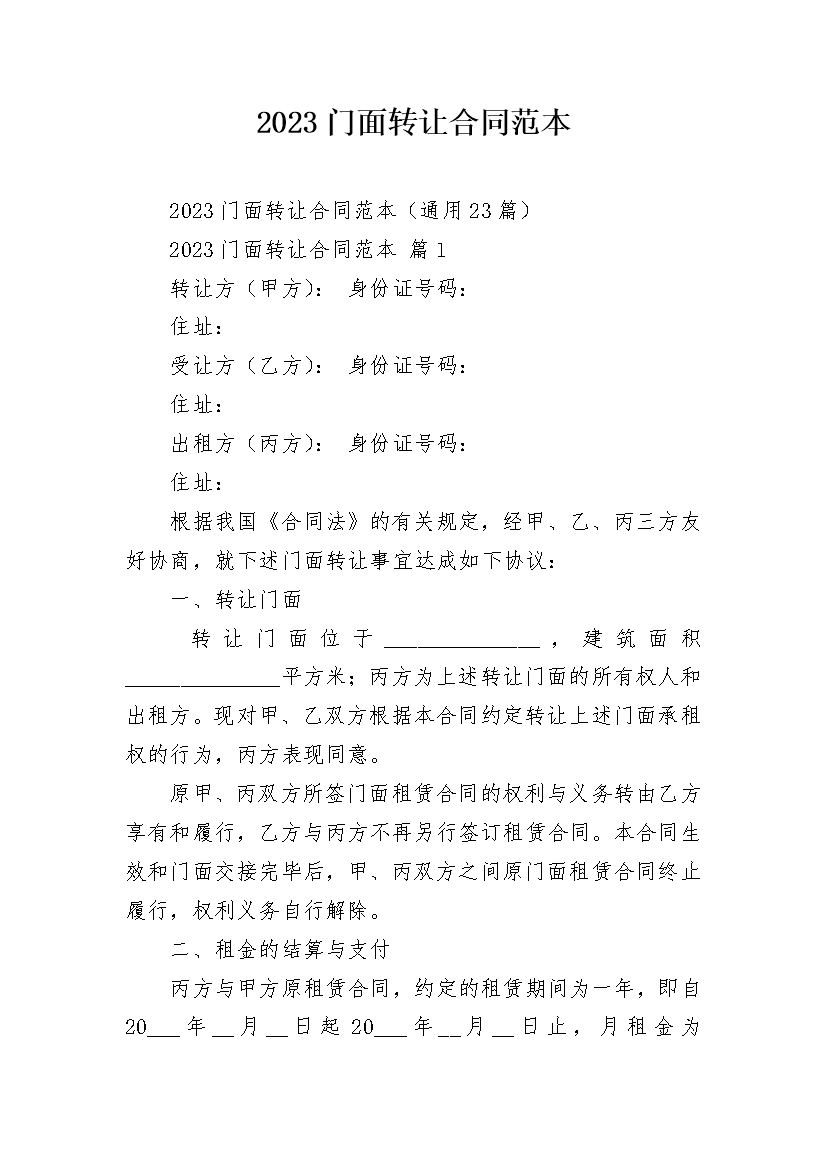 2023门面转让合同范本

2023门面转让合同范本（通用23篇）

2023门面转让合同范本 篇1

转让方（甲方）： 身份证号码：

住址：

受让方（乙方）： 身份证号码：

住址：

出租方（丙方）： 身份证号码：

住址：

根据我国《合同法》的有关规定，经甲、乙、丙三方友好协商，就下述门面转让事宜达成如下协议：

一、转让门面

转让门面位于______________，建筑面积______________平方米；丙方为上述转让门面的所有权人和出租方。现对甲、乙双方根据本合同约定转让上述门面承租权的行为，丙方表现同意。

原甲、丙双方所签门面租赁合同的权利与义务转由乙方享有和履行，乙方与丙方不再另行签订租赁合同。本合同生效和门面交接完毕后，甲、丙双方之间原门面租赁合同终止履行，权利义务自行解除。

二、租金的结算与支付

丙方与甲方原租赁合同，约定的租赁期间为一年，即自20___年__月__日起20___年__月__日止，月租金为